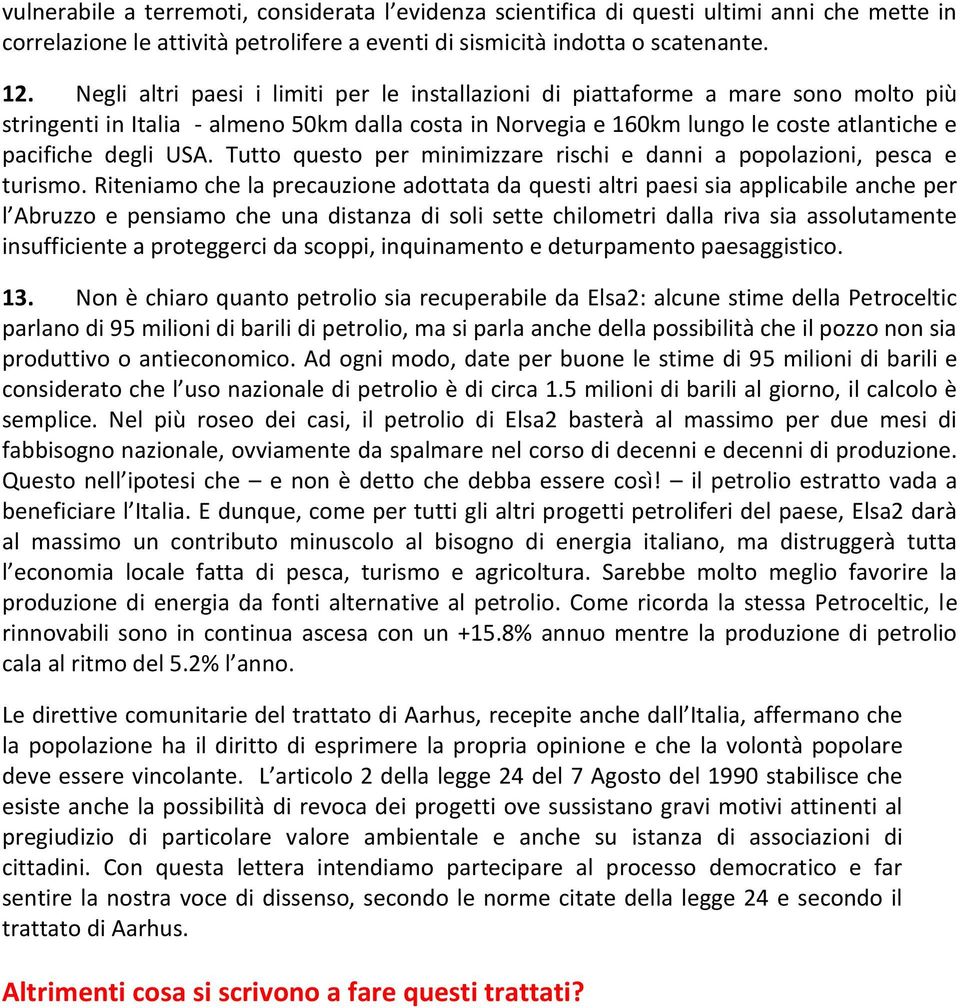 vulnerabile a terremoti, considerata l'evidenza scientifica di questi ultimi anni che mette in correlazione le attività petrolifere a eventi di sismicità indotta o scatenante.

12. Negli altri paesi i limiti per le installazioni di piattaforme a mare sono molto più stringenti in Italia - almeno 50km dalla costa in Norvegia e 160km lungo le coste atlantiche e pacifiche degli USA. Tutto questo per minimizzare rischi e danni a popolazioni, pesca e turismo. Riteniamo che la precauzione adottata da questi altri paesi sia applicabile anche per l'Abruzzo e pensiamo che una distanza di soli sette chilometri dalla riva sia assolutamente insufficiente a proteggerci da scoppi, inquinamento e deturpamento paesaggistico.

13. Non è chiaro quanto petrolio sia recuperabile da Elsa2: alcune stime della Petroceltic parlano di 95 milioni di barili di petrolio, ma si parla anche della possibilità che il pozzo non sia produttivo o antieconomico. Ad ogni modo, date per buone le stime di 95 milioni di barili e considerato che l'uso nazionale di petrolio è di circa 1.5 milioni di barili al giorno, il calcolo è semplice. Nel più roseo dei casi, il petrolio di Elsa2 basterà al massimo per due mesi di fabbisogno nazionale, ovviamente da spalmare nel corso di decenni e decenni di produzione. Questo nell'ipotesi che – e non è detto che debba essere così! – il petrolio estratto vada a beneficiare l'Italia. E dunque, come per tutti gli altri progetti petroliferi del paese, Elsa2 darà al massimo un contributo minuscolo al bisogno di energia italiano, ma distruggerà tutta l'economia locale fatta di pesca, turismo e agricoltura. Sarebbe molto meglio favorire la produzione di energia da fonti alternative al petrolio. Come ricorda la stessa Petroceltic, le rinnovabili sono in continua ascesa con un +15.8% annuo mentre la produzione di petrolio cala al ritmo del 5.2% l'anno.

Le direttive comunitarie del trattato di Aarhus, recepite anche dall'Italia, affermano che la popolazione ha il diritto di esprimere la propria opinione e che la volontà popolare deve essere vincolante. L'articolo 2 della legge 24 del 7 Agosto del 1990 stabilisce che esiste anche la possibilità di revoca dei progetti ove sussistano gravi motivi attinenti al pregiudizio di particolare valore ambientale e anche su istanza di associazioni di cittadini. Con questa lettera intendiamo partecipare al processo democratico e far sentire la nostra voce di dissenso, secondo le norme citate della legge 24 e secondo il trattato di Aarhus.

Altrimenti cosa si scrivono a fare questi trattati?